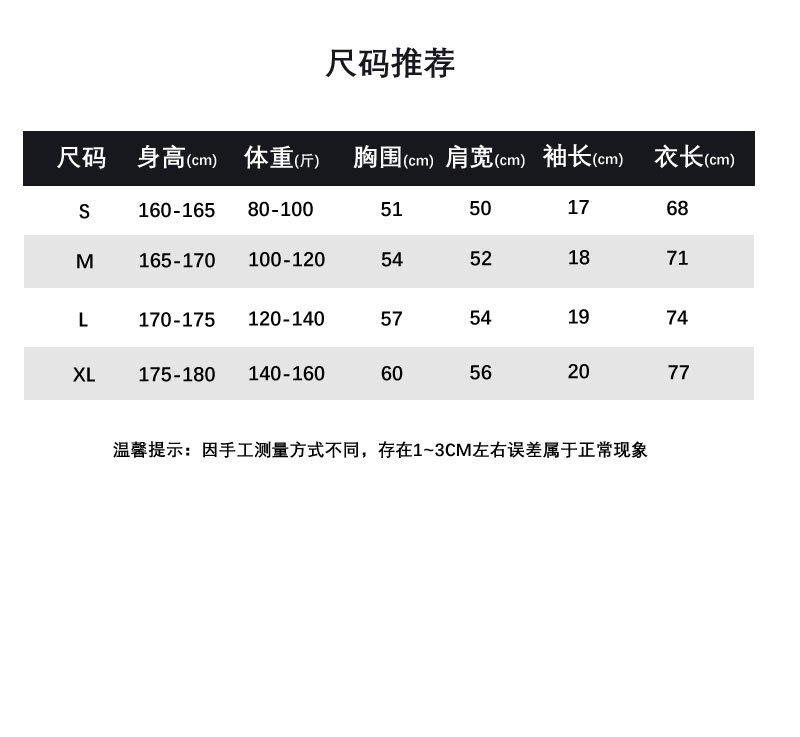 尺码推荐

| 尺码 | 身高(cm) | 体重(斤) | 胸围(cm) | 肩宽(cm) | 袖长(cm) | 衣长(cm) |
|---|---|---|---|---|---|---|
| S | 160-165 | 80-100 | 51 | 50 | 17 | 68 |
| M | 165-170 | 100-120 | 54 | 52 | 18 | 71 |
| L | 170-175 | 120-140 | 57 | 54 | 19 | 74 |
| XL | 175-180 | 140-160 | 60 | 56 | 20 | 77 |

温馨提示：因手工测量方式不同，存在1~3CM左右误差属于正常现象